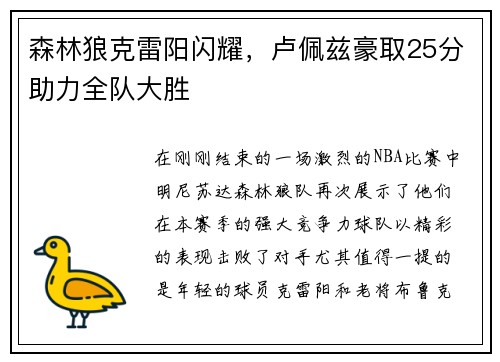 森林狼克雷阳闪耀，卢佩兹豪取25分助力全队大胜

在刚刚结束的一场激烈的NBA比赛中明尼苏达森林狼队再次展示了他们在本赛季的强大竞争力球队以精彩的表现击败了对手尤其值得一提的是年轻的球员克雷阳和老将布鲁克